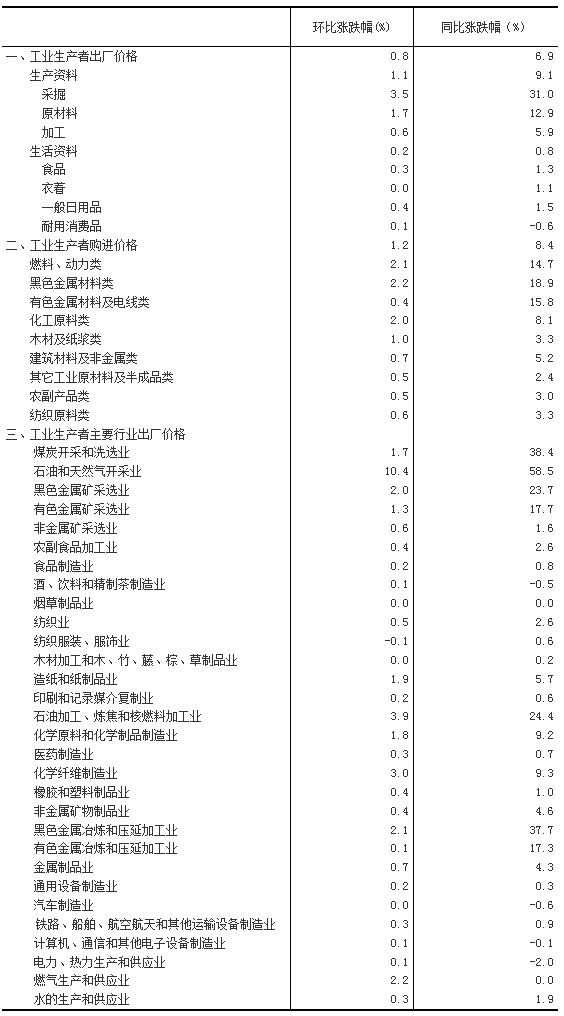 |  | 环比涨跌幅(%) | 同比涨跌幅(%) |
|---|---|---|
| 一、工业生产者出厂价格 | 0.8 | 6.9 |
| 生产资料 | 1.1 | 9.1 |
| 采掘 | 3.5 | 31.0 |
| 原材料 | 1.7 | 12.9 |
| 加工 | 0.6 | 5.9 |
| 生活资料 | 0.2 | 0.8 |
| 食品 | 0.3 | 1.3 |
| 衣着 | 0.0 | 1.1 |
| 一般日用品 | 0.4 | 1.5 |
| 耐用消费品 | 0.1 | -0.6 |
| 二、工业生产者购进价格 | 1.2 | 8.4 |
| 燃料、动力类 | 2.1 | 14.7 |
| 黑色金属材料类 | 2.2 | 18.9 |
| 有色金属材料及电线类 | 0.4 | 15.8 |
| 化工原料类 | 2.0 | 8.1 |
| 木材及纸浆类 | 1.0 | 3.3 |
| 建筑材料及非金属类 | 0.7 | 5.2 |
| 其它工业原材料及半成品类 | 0.5 | 2.4 |
| 农副产品类 | 0.5 | 3.0 |
| 纺织原料类 | 0.6 | 3.3 |
| 三、工业生产者主要行业出厂价格 |  |  |
| 煤炭开采和洗选业 | 1.7 | 38.4 |
| 石油和天然气开采业 | 10.4 | 58.5 |
| 黑色金属矿采选业 | 2.0 | 23.7 |
| 有色金属矿采选业 | 1.3 | 17.7 |
| 非金属矿采选业 | 0.6 | 1.6 |
| 农副食品加工业 | 0.4 | 2.6 |
| 食品制造业 | 0.2 | 0.8 |
| 酒、饮料和精制茶制造业 | 0.1 | -0.5 |
| 烟草制品业 | 0.0 | 0.0 |
| 纺织业 | 0.5 | 2.6 |
| 纺织服装、服饰业 | -0.1 | 0.6 |
| 木材加工和木、竹、藤、棕、草制品业 | 0.0 | 0.2 |
| 造纸和纸制品业 | 1.9 | 5.7 |
| 印刷和记录媒介复制业 | 0.2 | 0.6 |
| 石油加工、炼焦和核燃料加工业 | 3.9 | 24.4 |
| 化学原料和化学制品制造业 | 1.8 | 9.2 |
| 医药制造业 | 0.3 | 0.7 |
| 化学纤维制造业 | 3.0 | 9.3 |
| 橡胶和塑料制品业 | 0.4 | 1.0 |
| 非金属矿物制品业 | 0.4 | 4.6 |
| 黑色金属冶炼和压延加工业 | 2.1 | 37.7 |
| 有色金属冶炼和压延加工业 | 0.1 | 17.3 |
| 金属制品业 | 0.7 | 4.3 |
| 通用设备制造业 | 0.2 | 0.3 |
| 汽车制造业 | 0.0 | -0.6 |
| 铁路、船舶、航空航天和其他运输设备制造业 | 0.3 | 0.9 |
| 计算机、通信和其他电子设备制造业 | 0.1 | -0.1 |
| 电力、热力生产和供应业 | 0.1 | -2.0 |
| 燃气生产和供应业 | 2.2 | 0.0 |
| 水的生产和供应业 | 0.3 | 1.9 |